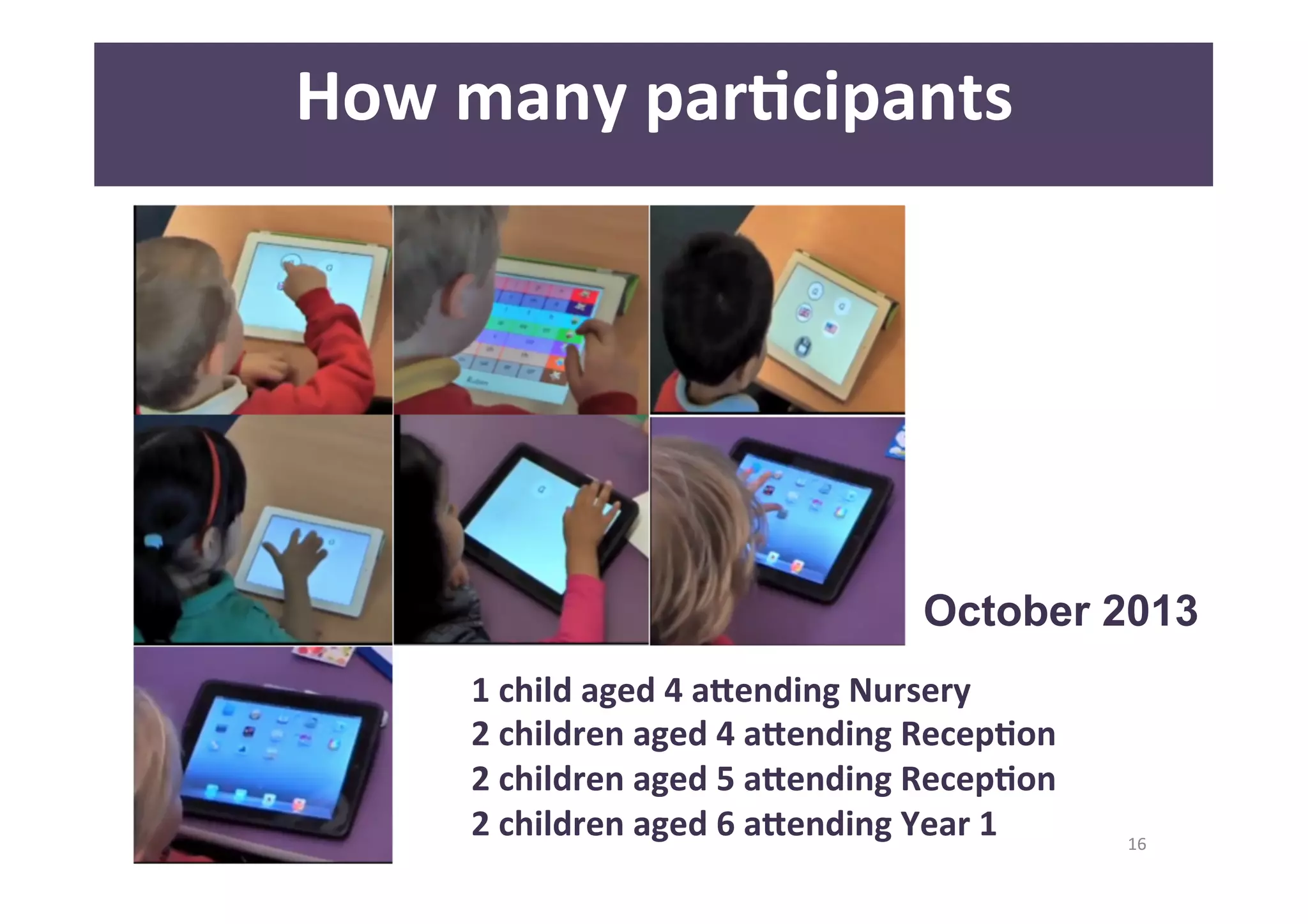 How many participants

October 2013

1 child aged 4 attending Nursery
2 children aged 4 attending Reception
2 children aged 5 attending Reception
2 children aged 6 attending Year 1

16